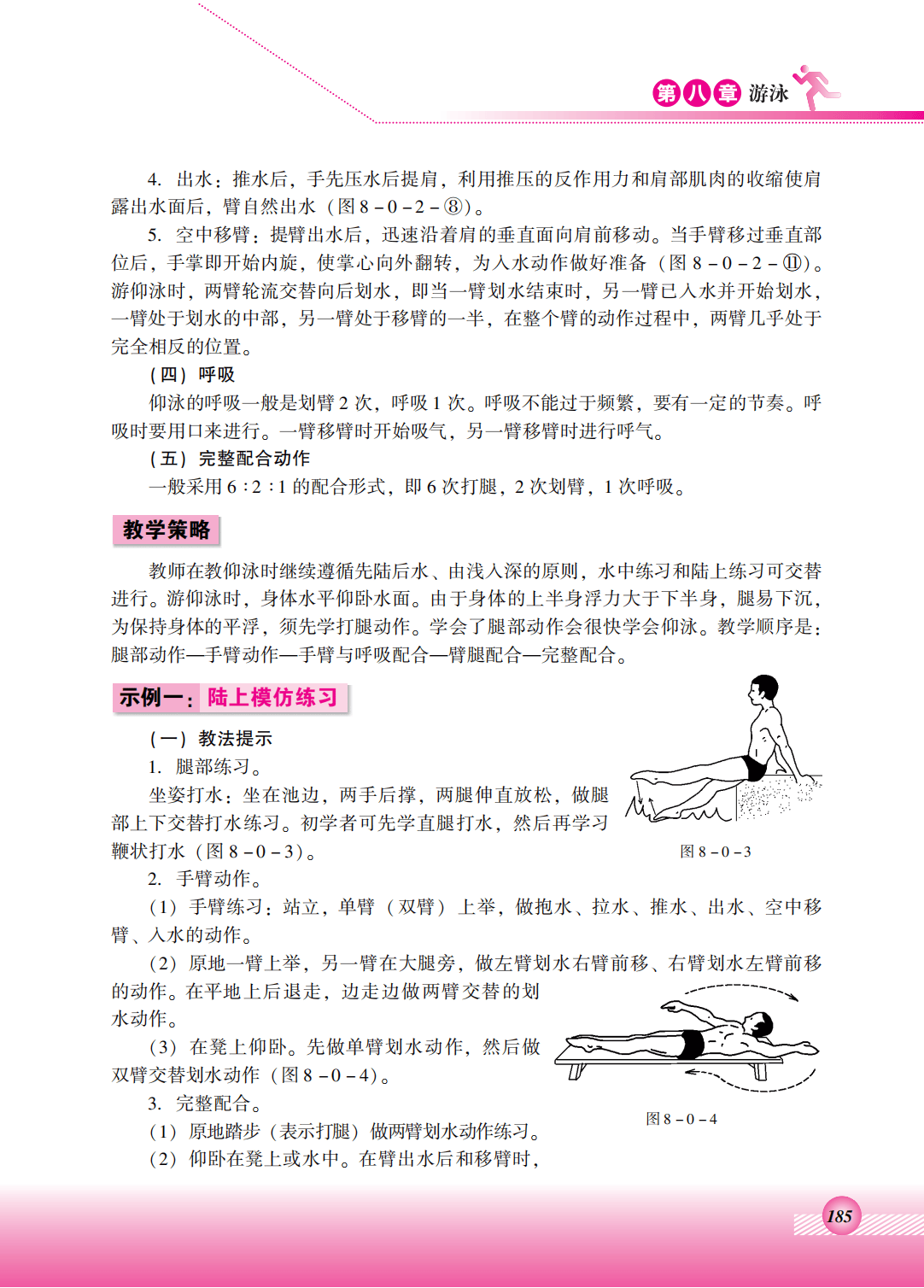 第八章 游泳

4. 出水：推水后，手先压水后提肩，利用推压的反作用力和肩部肌肉的收缩使肩露出水面后，臂自然出水（图 8－0－2－⑧）。

5. 空中移臂：提臂出水后，迅速沿着肩的垂直面向肩前移动。当手臂移过垂直部位后，手掌即开始内旋，使掌心向外翻转，为入水动作做好准备（图 8－0－2－⑪）。游仰泳时，两臂轮流交替向后划水，即当一臂划水结束时，另一臂已入水并开始划水，一臂处于划水的中部，另一臂处于移臂的一半，在整个臂的动作过程中，两臂几乎处于完全相反的位置。

（四）呼吸

仰泳的呼吸一般是划臂 2 次，呼吸 1 次。呼吸不能过于频繁，要有一定的节奏。呼吸时要用口来进行。一臂移臂时开始吸气，另一臂移臂时进行呼气。

（五）完整配合动作

一般采用 6∶2∶1 的配合形式，即 6 次打腿，2 次划臂，1 次呼吸。

教学策略

教师在教仰泳时继续遵循先陆后水、由浅入深的原则，水中练习和陆上练习可交替进行。游仰泳时，身体水平仰卧水面。由于身体的上半身浮力大于下半身，腿易下沉，为保持身体的平浮，须先学打腿动作。学会了腿部动作会很快学会仰泳。教学顺序是：腿部动作—手臂动作—手臂与呼吸配合—臂腿配合—完整配合。

示例一：陆上模仿练习

（一）教法提示

1. 腿部练习。

坐姿打水：坐在池边，两手后撑，两腿伸直放松，做腿部上下交替打水练习。初学者可先学直腿打水，然后再学习鞭状打水（图 8－0－3）。

图 8－0－3

2. 手臂动作。

（1）手臂练习：站立，单臂（双臂）上举，做抱水、拉水、推水、出水、空中移臂、入水的动作。

（2）原地一臂上举，另一臂在大腿旁，做左臂划水右臂前移、右臂划水左臂前移的动作。在平地上后退走，边走边做两臂交替的划水动作。

（3）在凳上仰卧。先做单臂划水动作，然后做双臂交替划水动作（图 8－0－4）。

图 8－0－4

3. 完整配合。

（1）原地踏步（表示打腿）做两臂划水动作练习。

（2）仰卧在凳上或水中。在臂出水后和移臂时，

185